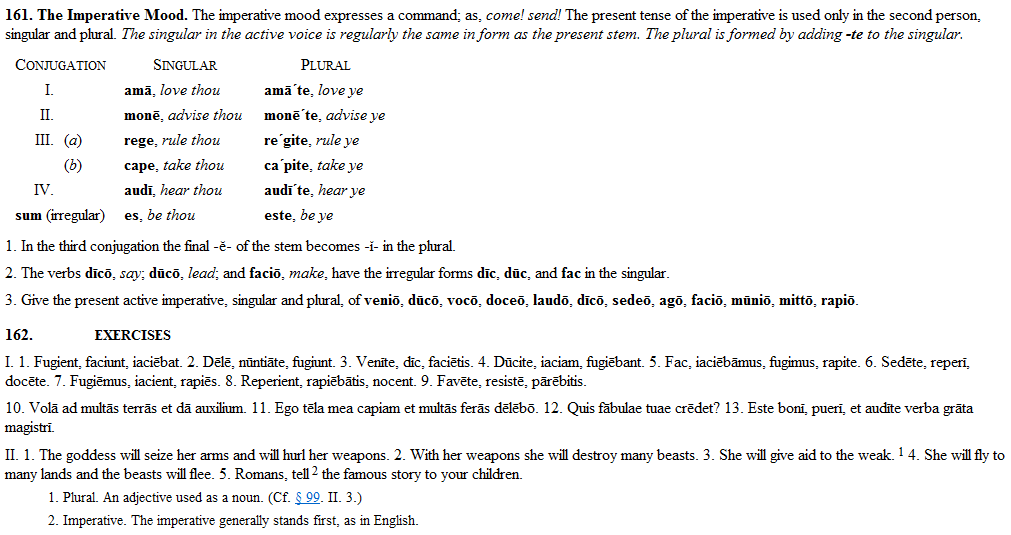 161. The Imperative Mood. The imperative mood expresses a command; as, come! send! The present tense of the imperative is used only in the second person, singular and plural. The singular in the active voice is regularly the same in form as the present stem. The plural is formed by adding -te to the singular.

| CONJUGATION | SINGULAR | PLURAL |
|---|---|---|
| I. | amā, love thou | amā´te, love ye |
| II. | monē, advise thou | monē´te, advise ye |
| III. (a) | rege, rule thou | re´gite, rule ye |
| (b) | cape, take thou | ca´pite, take ye |
| IV. | audī, hear thou | audī´te, hear ye |
| sum (irregular) | es, be thou | este, be ye |

1. In the third conjugation the final -ĕ- of the stem becomes -ĭ- in the plural.

2. The verbs dīcō, say; dūcō, lead; and faciō, make, have the irregular forms dīc, dūc, and fac in the singular.

3. Give the present active imperative, singular and plural, of veniō, dūcō, vocō, doceō, laudō, dīcō, sedeō, agō, faciō, mūniō, mittō, rapiō.

162. EXERCISES

I. 1. Fugient, faciunt, iaciēbat. 2. Dēlē, nūntiāte, fugiunt. 3. Venīte, dīc, faciētis. 4. Dūcite, iaciam, fugiēbant. 5. Fac, iaciēbāmus, fugimus, rapite. 6. Sedēte, reperī, docēte. 7. Fugiēmus, iacient, rapiēs. 8. Reperient, rapiēbātis, nocent. 9. Favēte, resistē, pārēbitis.

10. Volā ad multās terrās et dā auxilium. 11. Ego tēla mea capiam et multās ferās dēlēbō. 12. Quis fābulae tuae crēdet? 13. Este bonī, puerī, et audīte verba grāta magistrī.

II. 1. The goddess will seize her arms and will hurl her weapons. 2. With her weapons she will destroy many beasts. 3. She will give aid to the weak. $^{1}$ 4. She will fly to many lands and the beasts will flee. 5. Romans, tell $^{2}$ the famous story to your children.

1. Plural. An adjective used as a noun. (Cf. § 99. II. 3.)

2. Imperative. The imperative generally stands first, as in English.